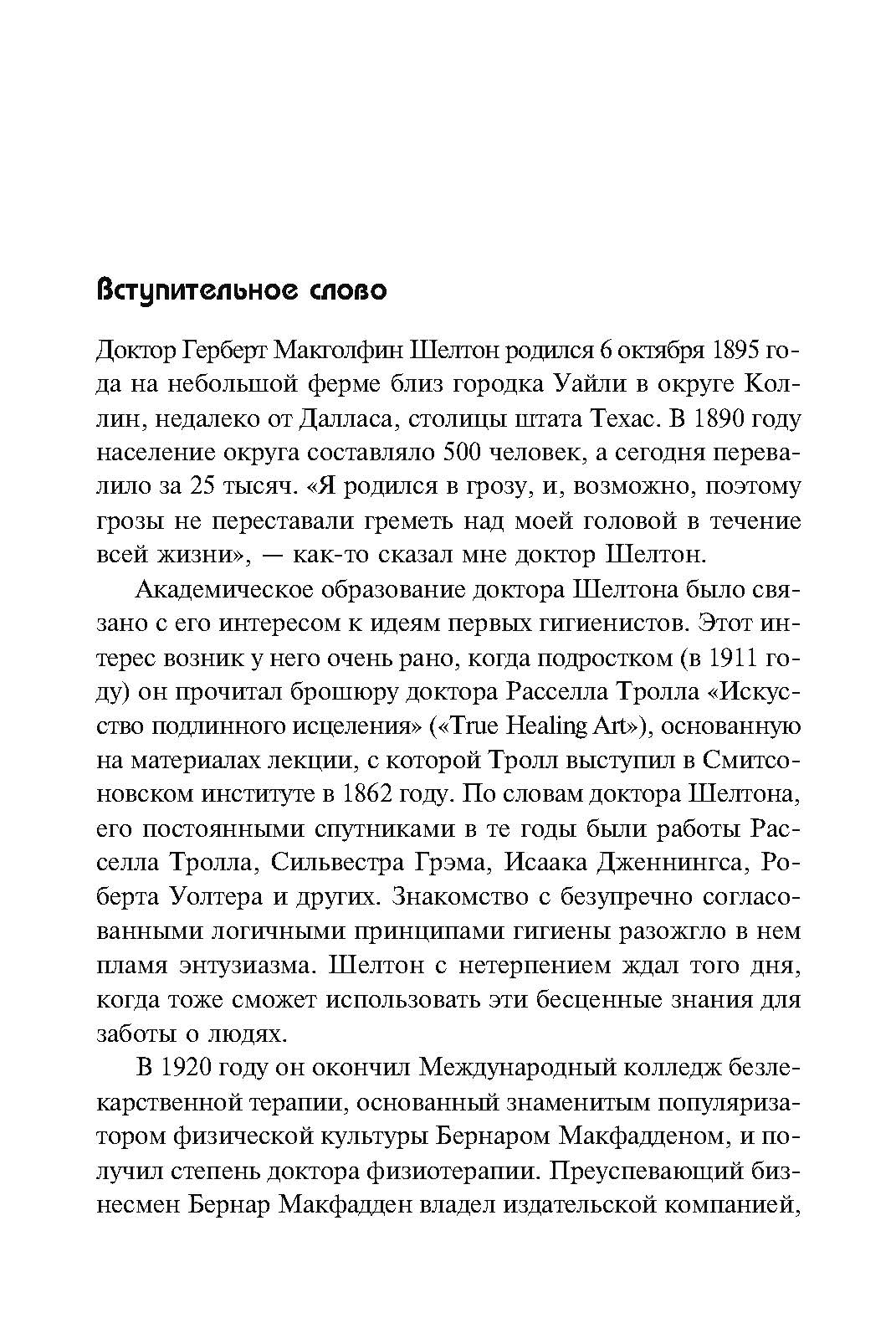 Вступительное слово

Доктор Герберт Макголфин Шелтон родился 6 октября 1895 года на небольшой ферме близ городка Уайли в округе Коллин, недалеко от Далласа, столицы штата Техас. В 1890 году население округа составляло 500 человек, а сегодня перевалило за 25 тысяч. «Я родился в грозу, и, возможно, поэтому грозы не переставали греметь над моей головой в течение всей жизни», — как-то сказал мне доктор Шелтон.

Академическое образование доктора Шелтона было связано с его интересом к идеям первых гигиенистов. Этот интерес возник у него очень рано, когда подростком (в 1911 году) он прочитал брошюру доктора Расселла Тролла «Искусство подлинного исцеления» («True Healing Art»), основанную на материалах лекции, с которой Тролл выступил в Смитсоновском институте в 1862 году. По словам доктора Шелтона, его постоянными спутниками в те годы были работы Расселла Тролла, Сильвестра Грэма, Исаака Дженнингса, Роберта Уолтера и других. Знакомство с безупречно согласованными логичными принципами гигиены разожгло в нем пламя энтузиазма. Шелтон с нетерпением ждал того дня, когда тоже сможет использовать эти бесценные знания для заботы о людях.

В 1920 году он окончил Международный колледж безлекарственной терапии, основанный знаменитым популяризатором физической культуры Бернаром Макфадденом, и получил степень доктора физиотерапии. Преуспевающий бизнесмен Бернар Макфадден владел издательской компанией,